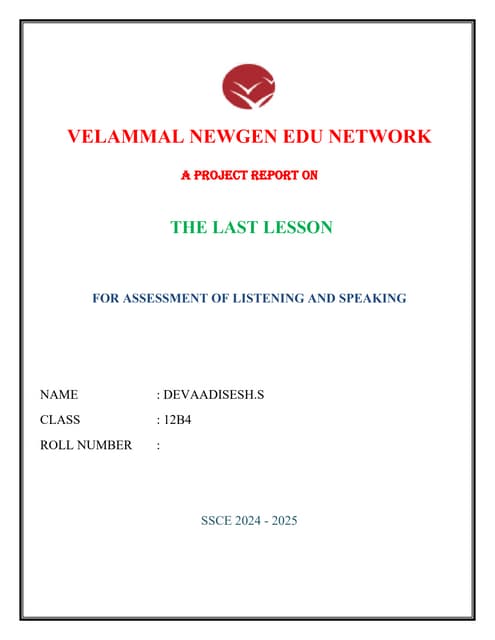 VELAMMAL NEWGEN EDU NETWORK

A PROJECT REPORT ON

THE LAST LESSON

FOR ASSESSMENT OF LISTENING AND SPEAKING

NAME : DEVAADISESH.S
CLASS : 12B4
ROLL NUMBER :

SSCE 2024 - 2025